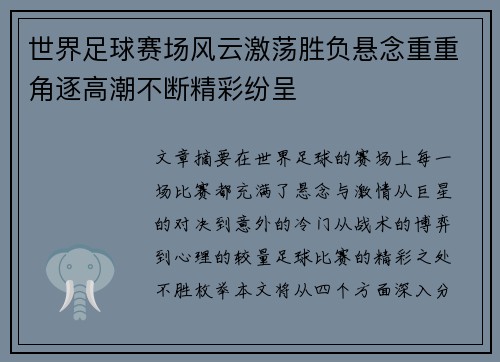 世界足球赛场风云激荡胜负悬念重重角逐高潮不断精彩纷呈

文章摘要在世界足球的赛场上每一场比赛都充满了悬念与激情从巨星的对决到意外的冷门从战术的博弈到心理的较量足球比赛的精彩之处不胜枚举本文将从四个方面深入分